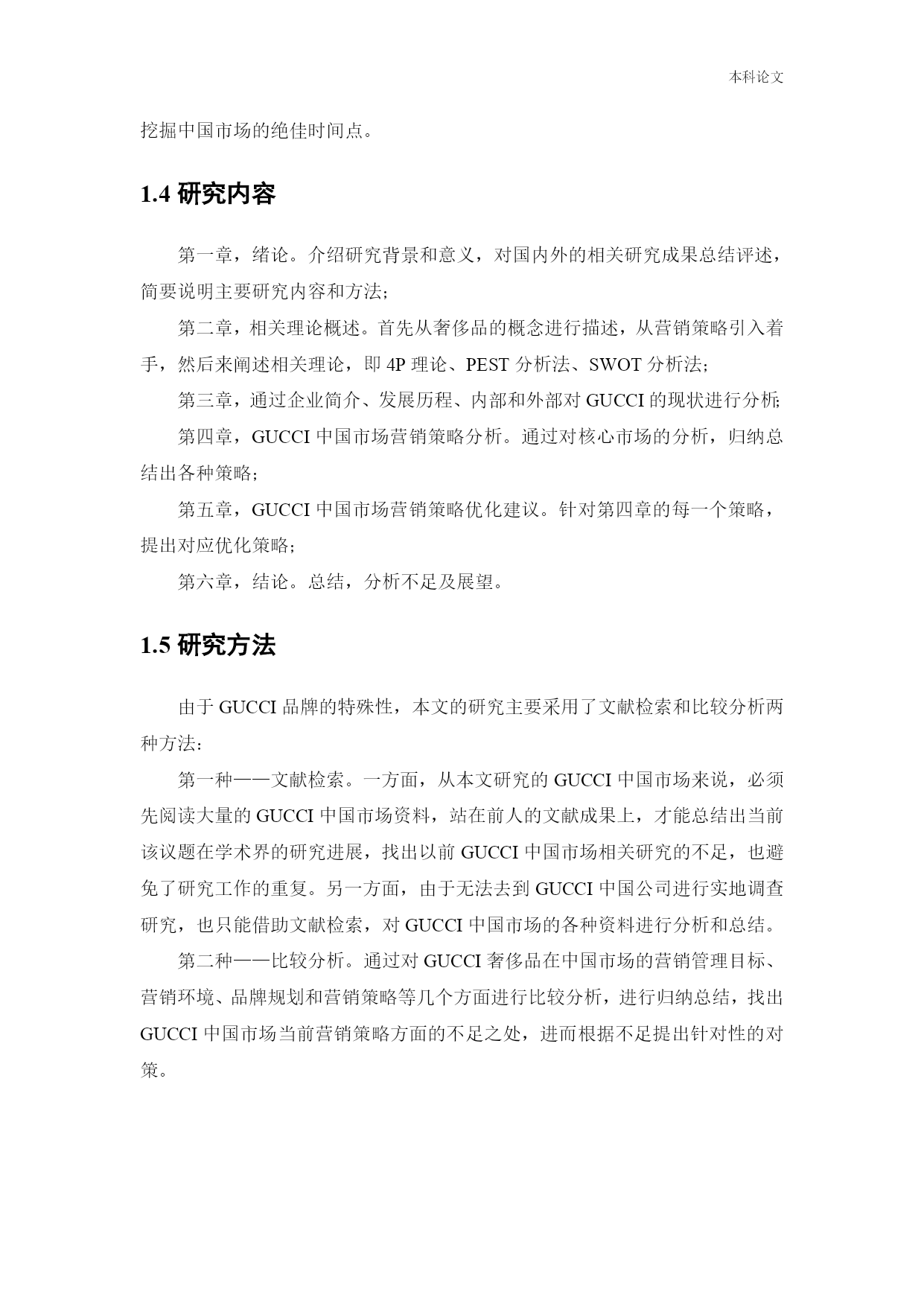 本科论文

挖掘中国市场的绝佳时间点。

1.4 研究内容

第一章，绪论。介绍研究背景和意义，对国内外的相关研究成果总结评述，简要说明主要研究内容和方法；

第二章，相关理论概述。首先从奢侈品的概念进行描述，从营销策略引入着手，然后来阐述相关理论，即 4P 理论、PEST 分析法、SWOT 分析法；

第三章，通过企业简介、发展历程、内部和外部对 GUCCI 的现状进行分析;

第四章，GUCCI 中国市场营销策略分析。通过对核心市场的分析，归纳总结出各种策略；

第五章，GUCCI 中国市场营销策略优化建议。针对第四章的每一个策略，提出对应优化策略；

第六章，结论。总结，分析不足及展望。

1.5 研究方法

由于 GUCCI 品牌的特殊性，本文的研究主要采用了文献检索和比较分析两种方法：

第一种——文献检索。一方面，从本文研究的 GUCCI 中国市场来说，必须先阅读大量的 GUCCI 中国市场资料，站在前人的文献成果上，才能总结出当前该议题在学术界的研究进展，找出以前 GUCCI 中国市场相关研究的不足，也避免了研究工作的重复。另一方面，由于无法去到 GUCCI 中国公司进行实地调查研究，也只能借助文献检索，对 GUCCI 中国市场的各种资料进行分析和总结。

第二种——比较分析。通过对 GUCCI 奢侈品在中国市场的营销管理目标、营销环境、品牌规划和营销策略等几个方面进行比较分析，进行归纳总结，找出 GUCCI 中国市场当前营销策略方面的不足之处，进而根据不足提出针对性的对策。